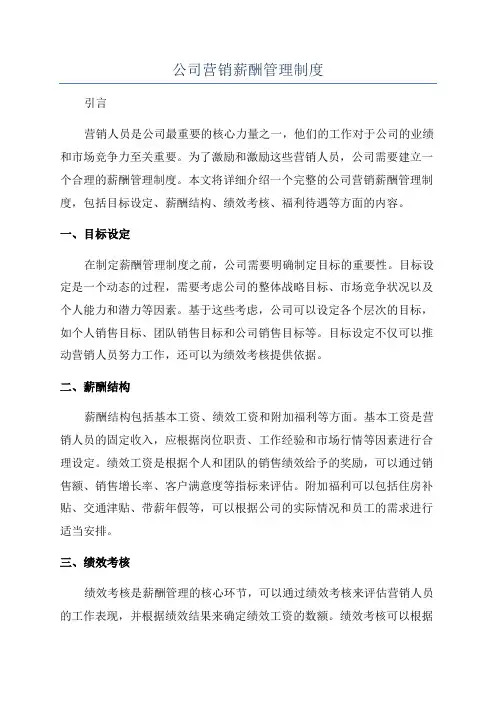 公司营销薪酬管理制度

引言

营销人员是公司最重要的核心力量之一，他们的工作对于公司的业绩和市场竞争力至关重要。为了激励和激励这些营销人员，公司需要建立一个合理的薪酬管理制度。本文将详细介绍一个完整的公司营销薪酬管理制度，包括目标设定、薪酬结构、绩效考核、福利待遇等方面的内容。

一、目标设定

在制定薪酬管理制度之前，公司需要明确制定目标的重要性。目标设定是一个动态的过程，需要考虑公司的整体战略目标、市场竞争状况以及个人能力和潜力等因素。基于这些考虑，公司可以设定各个层次的目标，如个人销售目标、团队销售目标和公司销售目标等。目标设定不仅可以推动营销人员努力工作，还可以为绩效考核提供依据。

二、薪酬结构

薪酬结构包括基本工资、绩效工资和附加福利等方面。基本工资是营销人员的固定收入，应根据岗位职责、工作经验和市场行情等因素进行合理设定。绩效工资是根据个人和团队的销售绩效给予的奖励，可以通过销售额、销售增长率、客户满意度等指标来评估。附加福利可以包括住房补贴、交通津贴、带薪年假等，可以根据公司的实际情况和员工的需求进行适当安排。

三、绩效考核

绩效考核是薪酬管理的核心环节，可以通过绩效考核来评估营销人员的工作表现，并根据绩效结果来确定绩效工资的数额。绩效考核可以根据